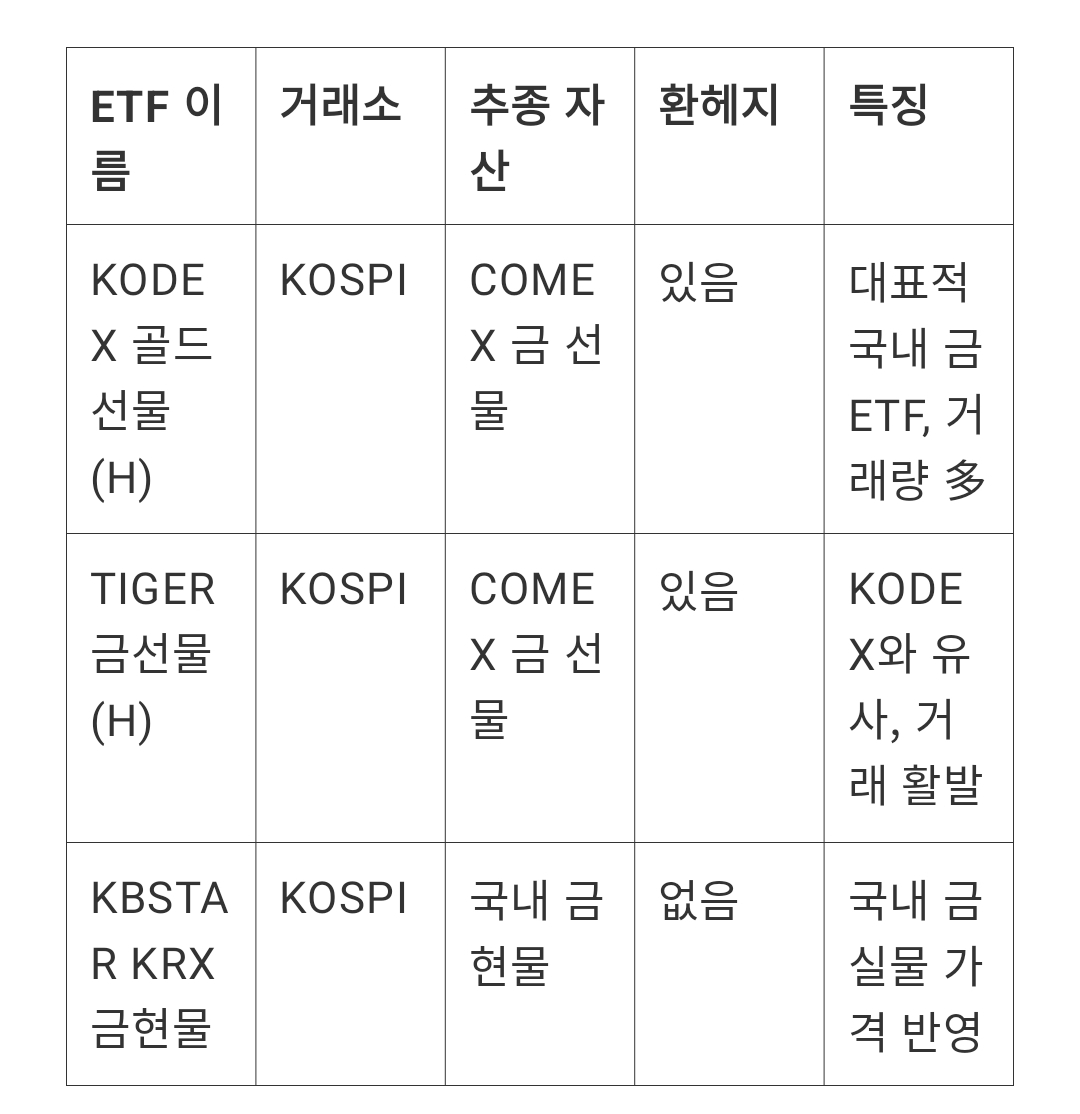 | ETF 이름 | 거래소 | 추종 자산 | 환헤지 | 특징 |
|---|---|---|---|---|
| KODEX 골드선물(H) | KOSPI | COMEX 금 선물 | 있음 | 대표적 국내 금 ETF, 거래량 多 |
| TIGER 금선물(H) | KOSPI | COMEX 금 선물 | 있음 | KODEX와 유사, 거래 활발 |
| KBSTAR KRX 금현물 | KOSPI | 국내 금 현물 | 없음 | 국내 금 실물 가격 반영 |